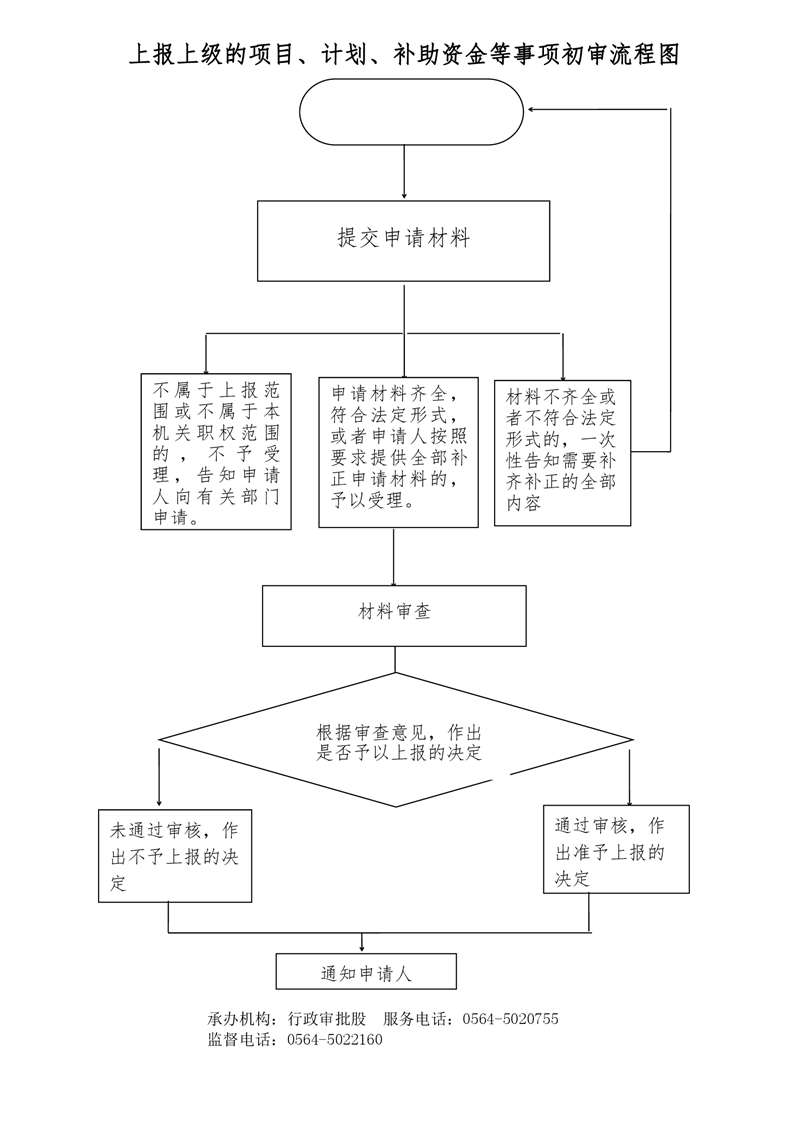 上报上级的项目、计划、补助资金等事项初审流程图

提交申请材料

不属于上报范围或不属于本机关职权范围的，不予受理，告知申请人向有关部门申请。

申请材料齐全，符合法定形式，或者申请人按照要求提供全部补正申请材料的，予以受理。

材料不齐全或者不符合法定形式的，一次性告知需要补齐补正的全部内容

材料审查

根据审查意见，作出是否予以上报的决定

未通过审核，作出不予上报的决定

通过审核，作出准予上报的决定

通知申请人

承办机构：行政审批股　服务电话：0564-5020755
监督电话：0564-5022160